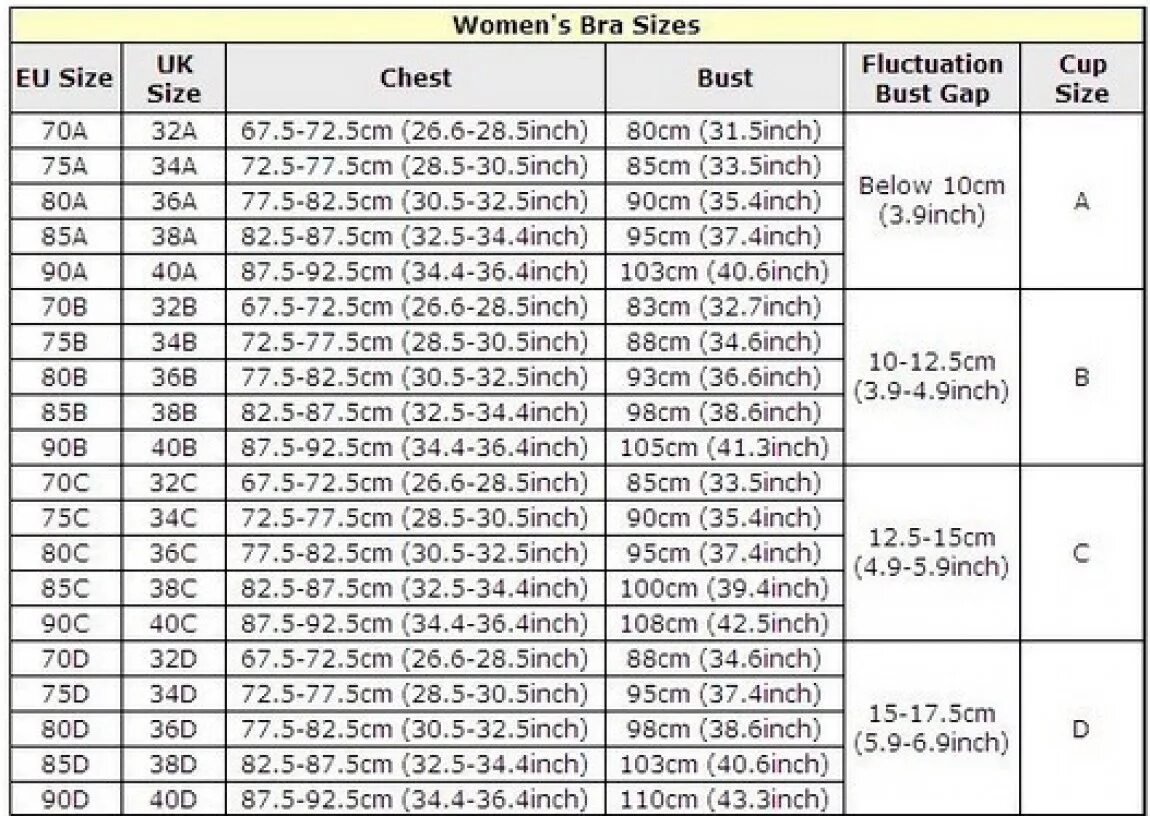 Women's Bra Sizes

| EU Size | UK Size | Chest | Bust | Fluctuation Bust Gap | Cup Size |
|---|---|---|---|---|---|
| 70A | 32A | 67.5-72.5cm (26.6-28.5inch) | 80cm (31.5inch) | Below 10cm (3.9inch) | A |
| 75A | 34A | 72.5-77.5cm (28.5-30.5inch) | 85cm (33.5inch) | | |
| 80A | 36A | 77.5-82.5cm (30.5-32.5inch) | 90cm (35.4inch) | | |
| 85A | 38A | 82.5-87.5cm (32.5-34.4inch) | 95cm (37.4inch) | | |
| 90A | 40A | 87.5-92.5cm (34.4-36.4inch) | 103cm (40.6inch) | | |
| 70B | 32B | 67.5-72.5cm (26.6-28.5inch) | 83cm (32.7inch) | 10-12.5cm (3.9-4.9inch) | B |
| 75B | 34B | 72.5-77.5cm (28.5-30.5inch) | 88cm (34.6inch) | | |
| 80B | 36B | 77.5-82.5cm (30.5-32.5inch) | 93cm (36.6inch) | | |
| 85B | 38B | 82.5-87.5cm (32.5-34.4inch) | 98cm (38.6inch) | | |
| 90B | 40B | 87.5-92.5cm (34.4-36.4inch) | 105cm (41.3inch) | | |
| 70C | 32C | 67.5-72.5cm (26.6-28.5inch) | 85cm (33.5inch) | 12.5-15cm (4.9-5.9inch) | C |
| 75C | 34C | 72.5-77.5cm (28.5-30.5inch) | 90cm (35.4inch) | | |
| 80C | 36C | 77.5-82.5cm (30.5-32.5inch) | 95cm (37.4inch) | | |
| 85C | 38C | 82.5-87.5cm (32.5-34.4inch) | 100cm (39.4inch) | | |
| 90C | 40C | 87.5-92.5cm (34.4-36.4inch) | 108cm (42.5inch) | | |
| 70D | 32D | 67.5-72.5cm (26.6-28.5inch) | 88cm (34.6inch) | 15-17.5cm (5.9-6.9inch) | D |
| 75D | 34D | 72.5-77.5cm (28.5-30.5inch) | 95cm (37.4inch) | | |
| 80D | 36D | 77.5-82.5cm (30.5-32.5inch) | 98cm (38.6inch) | | |
| 85D | 38D | 82.5-87.5cm (32.5-34.4inch) | 103cm (40.6inch) | | |
| 90D | 40D | 87.5-92.5cm (34.4-36.4inch) | 110cm (43.3inch) | | |